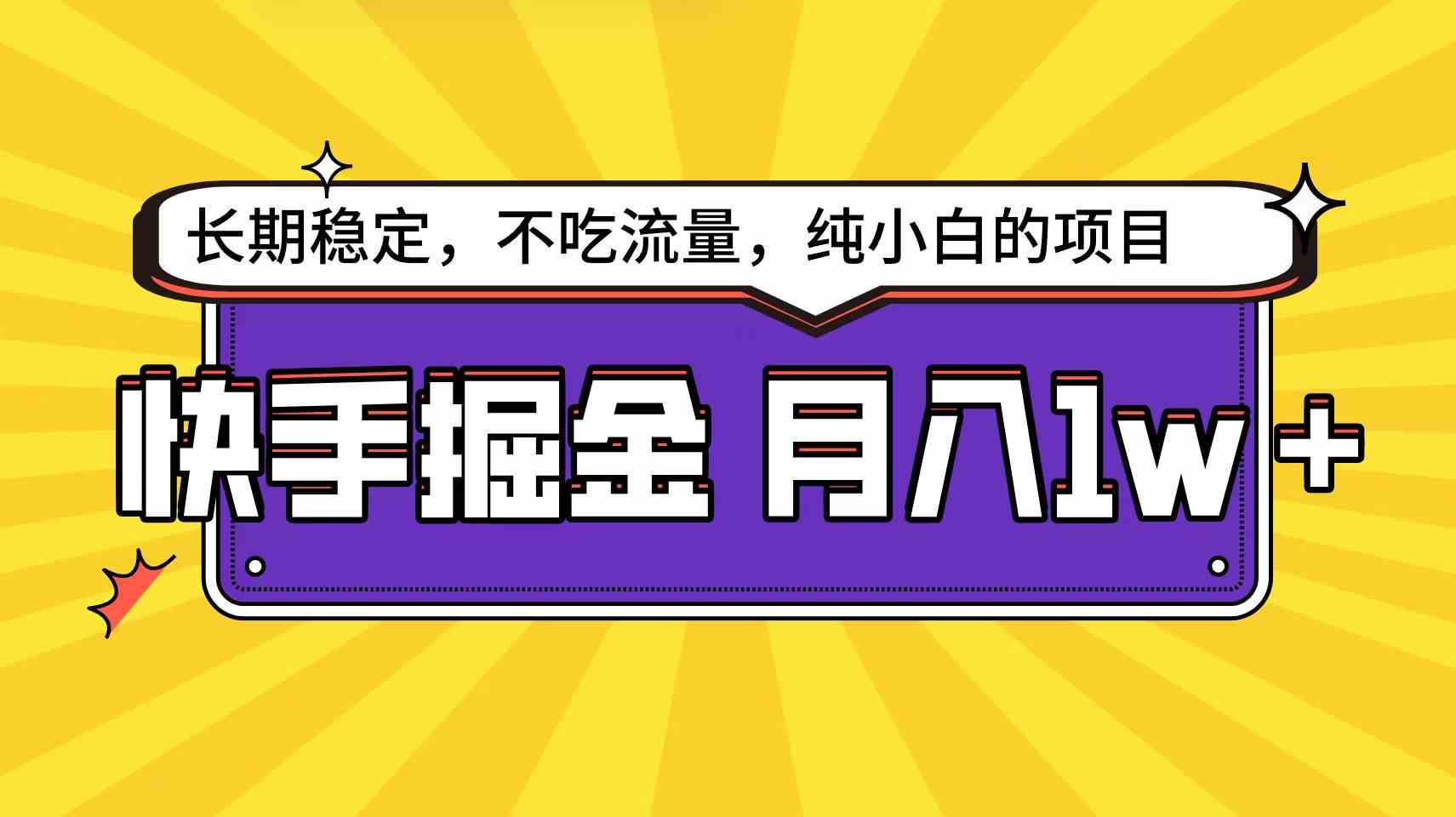 长期稳定，不吃流量，纯小白的项目

快手掘金 月入1w+